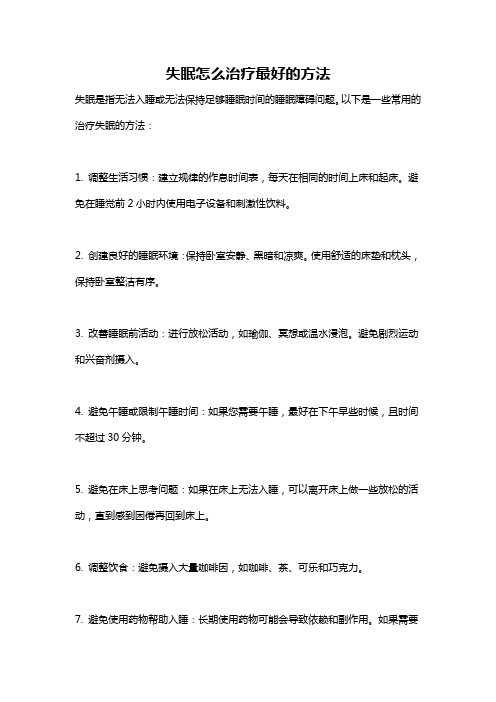 失眠怎么治疗最好的方法

失眠是指无法入睡或无法保持足够睡眠时间的睡眠障碍问题。以下是一些常用的治疗失眠的方法：

1. 调整生活习惯：建立规律的作息时间表，每天在相同的时间上床和起床。避免在睡觉前 2 小时内使用电子设备和刺激性饮料。

2. 创建良好的睡眠环境：保持卧室安静、黑暗和凉爽。使用舒适的床垫和枕头，保持卧室整洁有序。

3. 改善睡眠前活动：进行放松活动，如瑜伽、冥想或温水浸泡。避免剧烈运动和兴奋剂摄入。

4. 避免午睡或限制午睡时间：如果您需要午睡，最好在下午早些时候，且时间不超过 30 分钟。

5. 避免在床上思考问题：如果在床上无法入睡，可以离开床上做一些放松的活动，直到感到困倦再回到床上。

6. 调整饮食：避免摄入大量咖啡因，如咖啡、茶、可乐和巧克力。

7. 避免使用药物帮助入睡：长期使用药物可能会导致依赖和副作用。如果需要